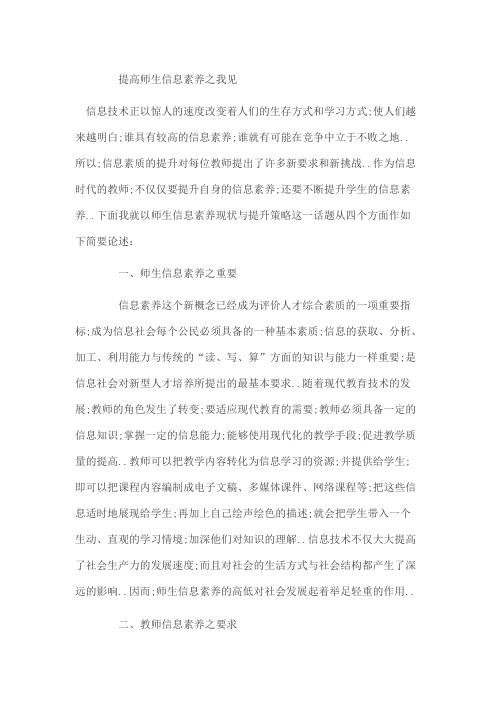 提高师生信息素养之我见

信息技术正以惊人的速度改变着人们的生存方式和学习方式;使人们越来越明白;谁具有较高的信息素养;谁就有可能在竞争中立于不败之地..所以;信息素质的提升对每位教师提出了许多新要求和新挑战..作为信息时代的教师;不仅仅要提升自身的信息素养;还要不断提升学生的信息素养..下面我就以师生信息素养现状与提升策略这一话题从四个方面作如下简要论述:

一、师生信息素养之重要

信息素养这个新概念已经成为评价人才综合素质的一项重要指标;成为信息社会每个公民必须具备的一种基本素质;信息的获取、分析、加工、利用能力与传统的“读、写、算”方面的知识与能力一样重要;是信息社会对新型人才培养所提出的最基本要求..随着现代教育技术的发展;教师的角色发生了转变;要适应现代教育的需要;教师必须具备一定的信息知识;掌握一定的信息能力;能够使用现代化的教学手段;促进教学质量的提高..教师可以把教学内容转化为信息学习的资源;并提供给学生;即可以把课程内容编制成电子文稿、多媒体课件、网络课程等;把这些信息适时地展现给学生;再加上自己绘声绘色的描述;就会把学生带入一个生动、直观的学习情境;加深他们对知识的理解..信息技术不仅大大提高了社会生产力的发展速度;而且对社会的生活方式与社会结构都产生了深远的影响..因而;师生信息素养的高低对社会发展起着举足轻重的作用..

二、教师信息素养之要求